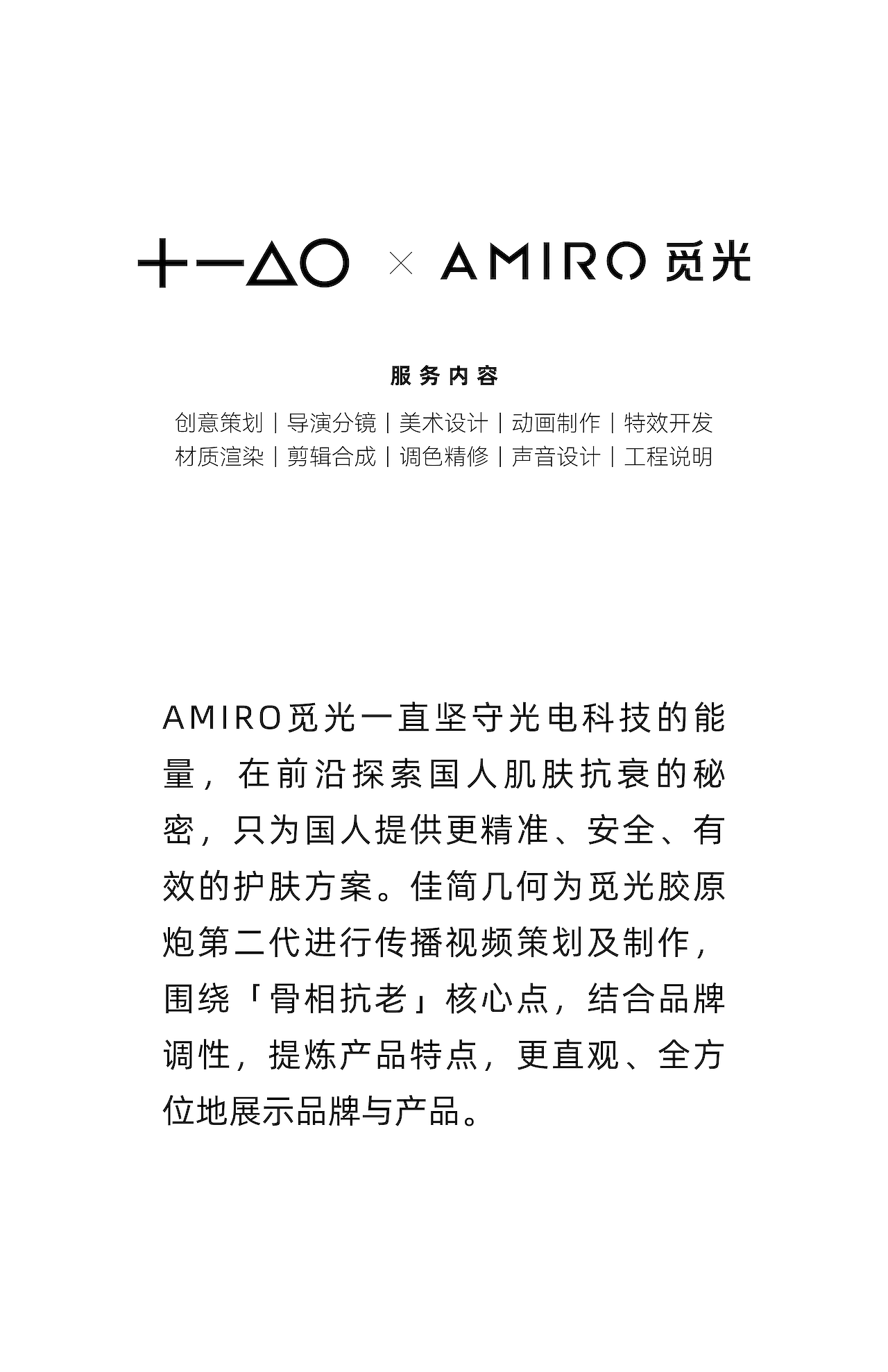 十一△○ × AMIRO 觅光

服务内容

创意策划｜导演分镜｜美术设计｜动画制作｜特效开发
材质渲染｜剪辑合成｜调色精修｜声音设计｜工程说明

AMIRO觅光一直坚守光电科技的能量，在前沿探索国人肌肤抗衰的秘密，只为国人提供更精准、安全、有效的护肤方案。佳简几何为觅光胶原炮第二代进行传播视频策划及制作，围绕「骨相抗老」核心点，结合品牌调性，提炼产品特点，更直观、全方位地展示品牌与产品。